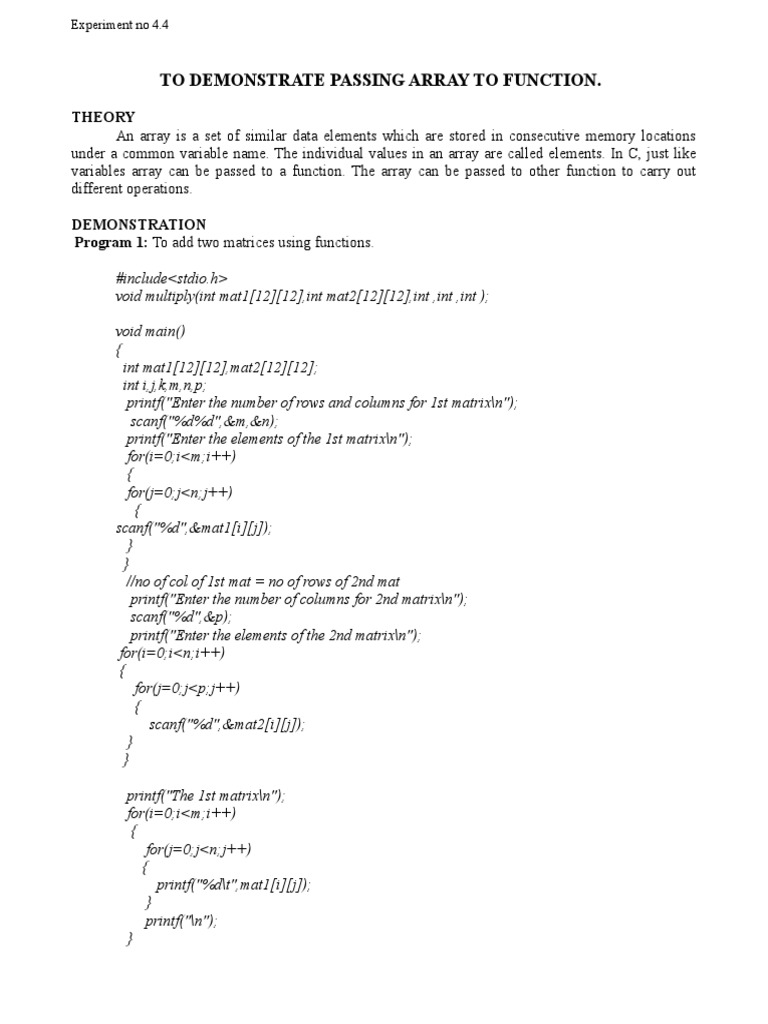 Experiment no 4.4

TO DEMONSTRATE PASSING ARRAY TO FUNCTION.

THEORY

An array is a set of similar data elements which are stored in consecutive memory locations under a common variable name. The individual values in an array are called elements. In C, just like variables array can be passed to a function. The array can be passed to other function to carry out different operations.

DEMONSTRATION

Program 1: To add two matrices using functions.

#include<stdio.h>
void multiply(int mat1[12][12],int mat2[12][12],int ,int ,int );

void main()
{
int mat1[12][12],mat2[12][12];
int i,j,k,m,n,p;
printf("Enter the number of rows and columns for 1st matrix\n");
scanf("%d%d",&m,&n);
printf("Enter the elements of the 1st matrix\n");
for(i=0;i<m;i++)
{
for(j=0;j<n;j++)
{
scanf("%d",&mat1[i][j]);
}
}
//no of col of 1st mat = no of rows of 2nd mat
printf("Enter the number of columns for 2nd matrix\n");
scanf("%d",&p);
printf("Enter the elements of the 2nd matrix\n");
for(i=0;i<n;i++)
{
for(j=0;j<p;j++)
{
scanf("%d",&mat2[i][j]);
}
}

printf("The 1st matrix\n");
for(i=0;i<m;i++)
{
for(j=0;j<n;j++)
{
printf("%d\t",mat1[i][j]);
}
printf("\n");
}